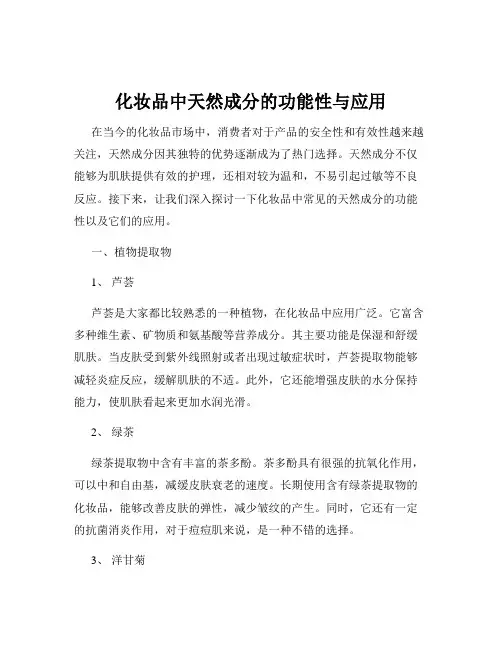 化妆品中天然成分的功能性与应用

在当今的化妆品市场中，消费者对于产品的安全性和有效性越来越关注，天然成分因其独特的优势逐渐成为了热门选择。天然成分不仅能够为肌肤提供有效的护理，还相对较为温和，不易引起过敏等不良反应。接下来，让我们深入探讨一下化妆品中常见的天然成分的功能性以及它们的应用。

一、植物提取物

1、芦荟

芦荟是大家都比较熟悉的一种植物，在化妆品中应用广泛。它富含多种维生素、矿物质和氨基酸等营养成分。其主要功能是保湿和舒缓肌肤。当皮肤受到紫外线照射或者出现过敏症状时，芦荟提取物能够减轻炎症反应，缓解肌肤的不适。此外，它还能增强皮肤的水分保持能力，使肌肤看起来更加水润光滑。

2、绿茶

绿茶提取物中含有丰富的茶多酚。茶多酚具有很强的抗氧化作用，可以中和自由基，减缓皮肤衰老的速度。长期使用含有绿茶提取物的化妆品，能够改善皮肤的弹性，减少皱纹的产生。同时，它还有一定的抗菌消炎作用，对于痘痘肌来说，是一种不错的选择。

3、洋甘菊